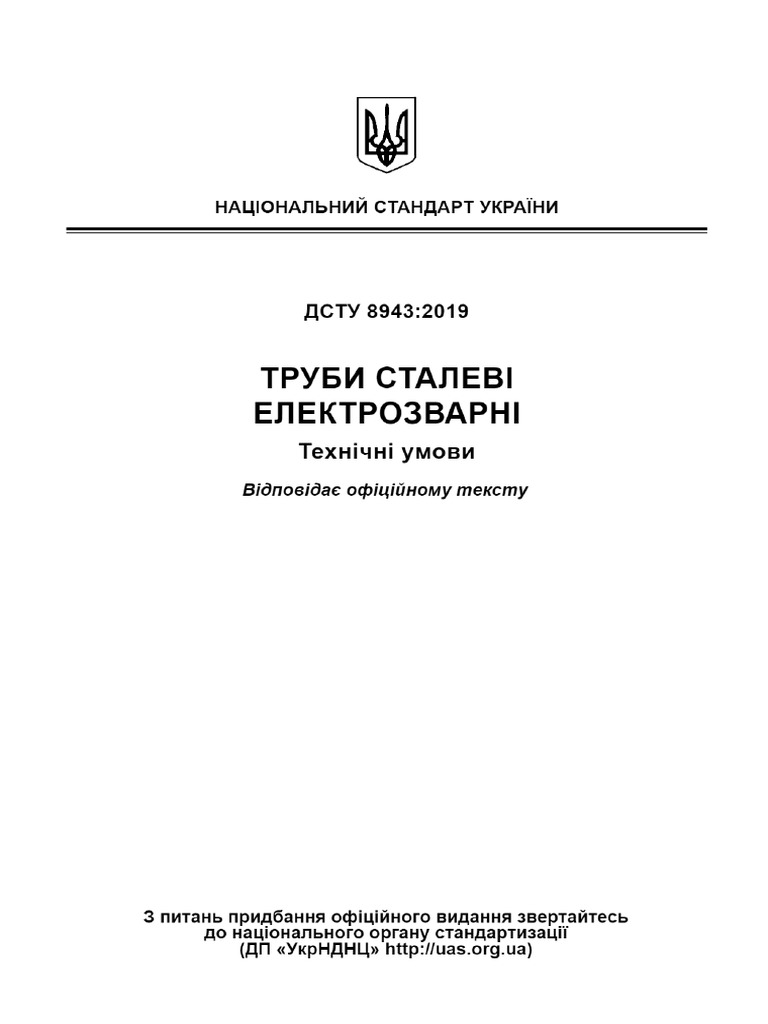 НАЦІОНАЛЬНИЙ СТАНДАРТ УКРАЇНИ

ДСТУ 8943:2019

ТРУБИ СТАЛЕВІ ЕЛЕКТРОЗВАРНІ

Технічні умови

Відповідає офіційному тексту

З питань придбання офіційного видання звертайтесь до національного органу стандартизації (ДП «УкрНДНЦ» http://uas.org.ua)